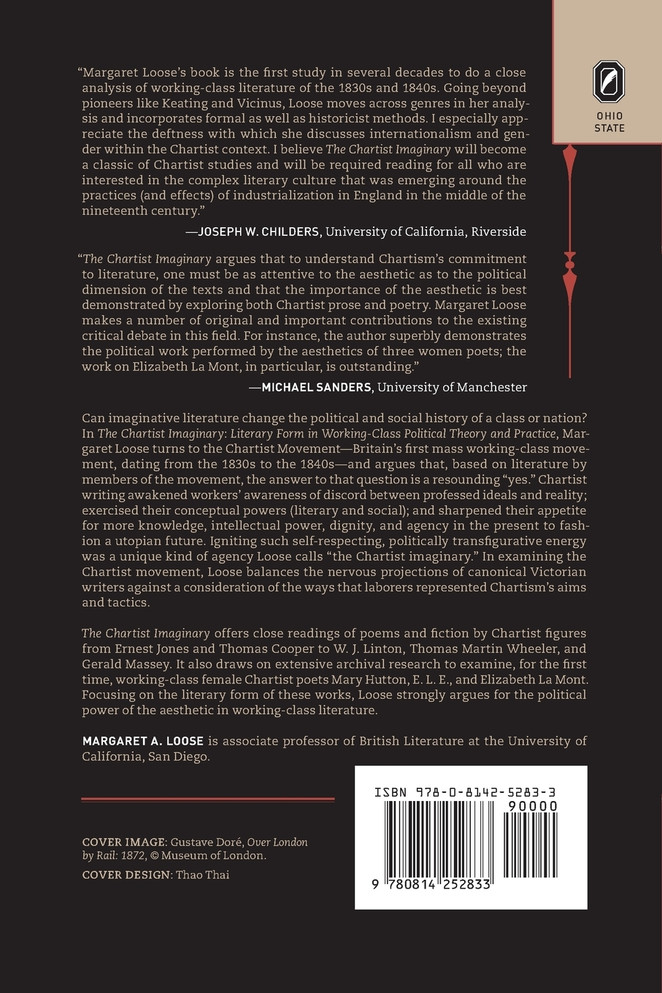 OHIO STATE

"Margaret Loose's book is the first study in several decades to do a close analysis of working-class literature of the 1830s and 1840s. Going beyond pioneers like Keating and Vicinus, Loose moves across genres in her analysis and incorporates formal as well as historicist methods. I especially appreciate the deftness with which she discusses internationalism and gender within the Chartist context. I believe The Chartist Imaginary will become a classic of Chartist studies and will be required reading for all who are interested in the complex literary culture that was emerging around the practices (and effects) of industrialization in England in the middle of the nineteenth century."

—JOSEPH W. CHILDERS, University of California, Riverside

"The Chartist Imaginary argues that to understand Chartism's commitment to literature, one must be as attentive to the aesthetic as to the political dimension of the texts and that the importance of the aesthetic is best demonstrated by exploring both Chartist prose and poetry. Margaret Loose makes a number of original and important contributions to the existing critical debate in this field. For instance, the author superbly demonstrates the political work performed by the aesthetics of three women poets; the work on Elizabeth La Mont, in particular, is outstanding."

—MICHAEL SANDERS, University of Manchester

Can imaginative literature change the political and social history of a class or nation? In The Chartist Imaginary: Literary Form in Working-Class Political Theory and Practice, Margaret Loose turns to the Chartist Movement—Britain's first mass working-class movement, dating from the 1830s to the 1840s—and argues that, based on literature by members of the movement, the answer to that question is a resounding "yes." Chartist writing awakened workers' awareness of discord between professed ideals and reality; exercised their conceptual powers (literary and social); and sharpened their appetite for more knowledge, intellectual power, dignity, and agency in the present to fashion a utopian future. Igniting such self-respecting, politically transfigurative energy was a unique kind of agency Loose calls "the Chartist imaginary." In examining the Chartist movement, Loose balances the nervous projections of canonical Victorian writers against a consideration of the ways that laborers represented Chartism's aims and tactics.

The Chartist Imaginary offers close readings of poems and fiction by Chartist figures from Ernest Jones and Thomas Cooper to W. J. Linton, Thomas Martin Wheeler, and Gerald Massey. It also draws on extensive archival research to examine, for the first time, working-class female Chartist poets Mary Hutton, E. L. E., and Elizabeth La Mont. Focusing on the literary form of these works, Loose strongly argues for the political power of the aesthetic in working-class literature.

MARGARET A. LOOSE is associate professor of British Literature at the University of California, San Diego.

COVER IMAGE: Gustave Doré, Over London by Rail: 1872, © Museum of London.
COVER DESIGN: Thao Thai

ISBN 978-0-8142-5283-3
90000
9 780814 252833